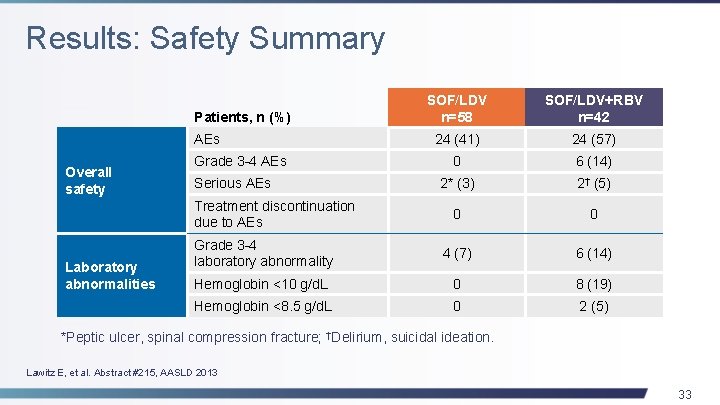 Results: Safety Summary

| | Patients, n (%) | SOF/LDV n=58 | SOF/LDV+RBV n=42 |
|---|---|---|---|
| Overall safety | AEs | 24 (41) | 24 (57) |
| | Grade 3-4 AEs | 0 | 6 (14) |
| | Serious AEs | 2* (3) | 2† (5) |
| | Treatment discontinuation due to AEs | 0 | 0 |
| Laboratory abnormalities | Grade 3-4 laboratory abnormality | 4 (7) | 6 (14) |
| | Hemoglobin <10 g/dL | 0 | 8 (19) |
| | Hemoglobin <8.5 g/dL | 0 | 2 (5) |

*Peptic ulcer, spinal compression fracture; †Delirium, suicidal ideation.

Lawitz E, et al. Abstract #215, AASLD 2013

33